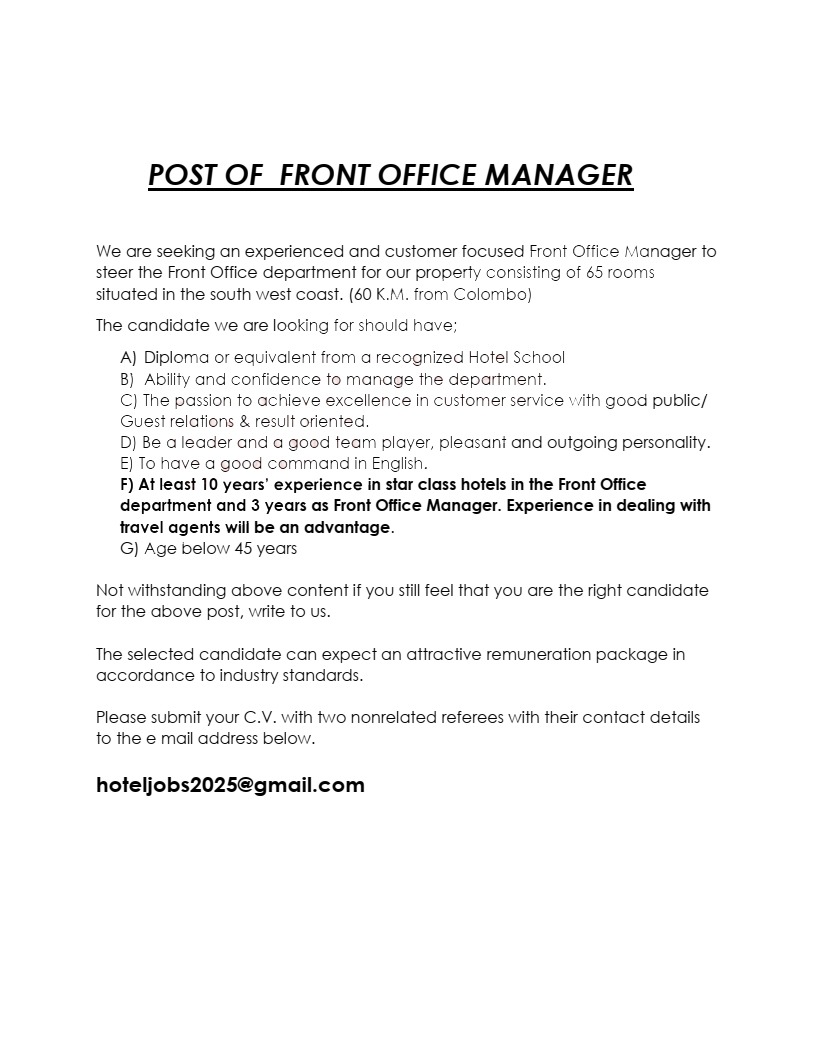 POST OF FRONT OFFICE MANAGER

We are seeking an experienced and customer focused Front Office Manager to steer the Front Office department for our property consisting of 65 rooms situated in the south west coast. (60 K.M. from Colombo)

The candidate we are looking for should have;

A) Diploma or equivalent from a recognized Hotel School
B) Ability and confidence to manage the department.
C) The passion to achieve excellence in customer service with good public/ Guest relations & result oriented.
D) Be a leader and a good team player, pleasant and outgoing personality.
E) To have a good command in English.
F) At least 10 years' experience in star class hotels in the Front Office department and 3 years as Front Office Manager. Experience in dealing with travel agents will be an advantage.
G) Age below 45 years

Not withstanding above content if you still feel that you are the right candidate for the above post, write to us.

The selected candidate can expect an attractive remuneration package in accordance to industry standards.

Please submit your C.V. with two nonrelated referees with their contact details to the e mail address below.

hoteljobs2025@gmail.com